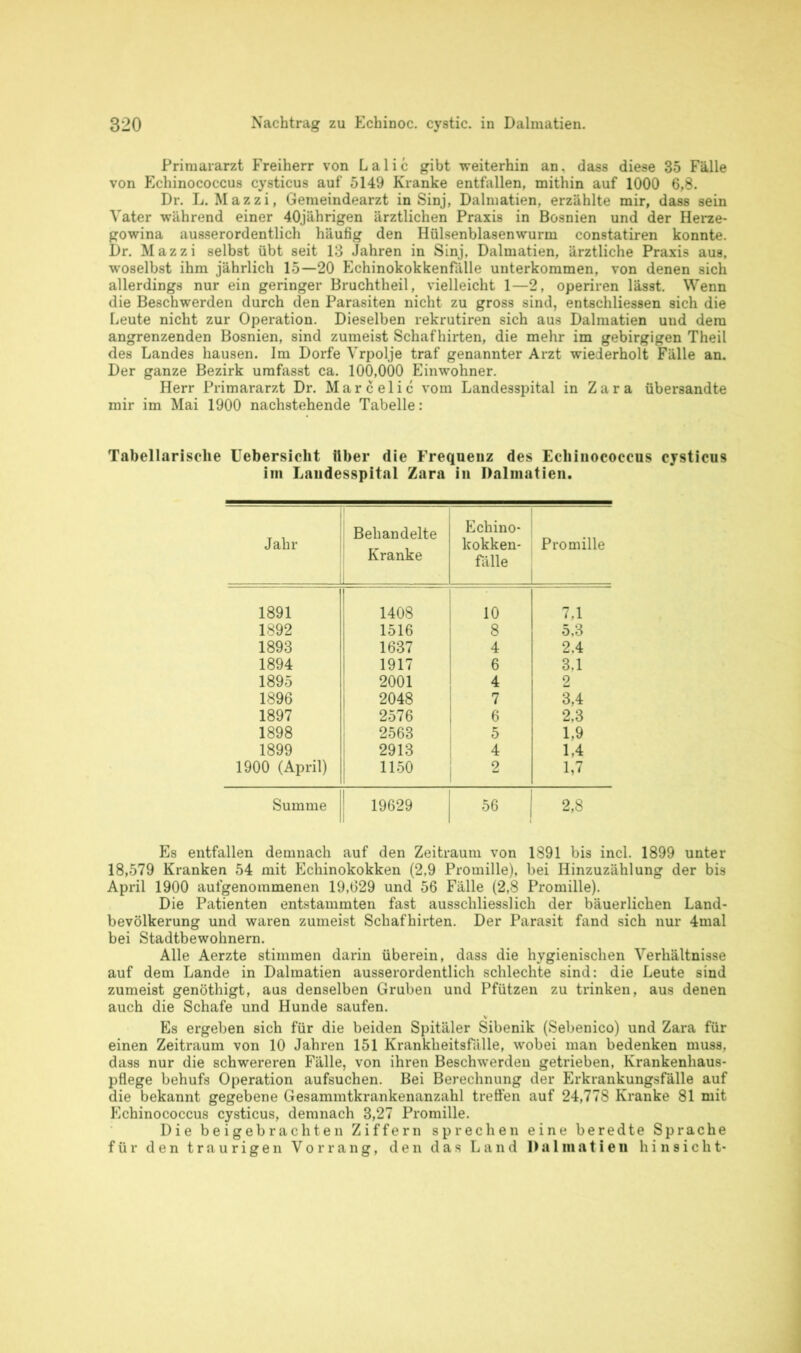 320 Nachtrag zu Echinoc. cystic. in Dalmatien.

Primararzt Freiherr von Lalić gibt weiterhin an, dass diese 35 Fälle von Echinococcus cysticus auf 5149 Kranke entfallen, mithin auf 1000 6,8.

Dr. L. Mazzi, Gemeindearzt in Sinj, Dalmatien, erzählte mir, dass sein Vater während einer 40jährigen ärztlichen Praxis in Bosnien und der Herzegowina ausserordentlich häufig den Hülsenblasenwurm constatiren konnte. Dr. Mazzi selbst übt seit 13 Jahren in Sinj, Dalmatien, ärztliche Praxis aus, woselbst ihm jährlich 15—20 Echinokokkenfälle unterkommen, von denen sich allerdings nur ein geringer Bruchtheil, vielleicht 1—2, operiren lässt. Wenn die Beschwerden durch den Parasiten nicht zu gross sind, entschliessen sich die Leute nicht zur Operation. Dieselben rekrutiren sich aus Dalmatien und dem angrenzenden Bosnien, sind zumeist Schafhirten, die mehr im gebirgigen Theil des Landes hausen. Im Dorfe Vrpolje traf genannter Arzt wiederholt Fälle an. Der ganze Bezirk umfasst ca. 100,000 Einwohner.

Herr Primararzt Dr. Marčelić vom Landesspital in Zara übersandte mir im Mai 1900 nachstehende Tabelle:

Tabellarische Uebersicht über die Frequenz des Echinococcus cysticus im Landesspital Zara in Dalmatien.

| Jahr | Behandelte Kranke | Echinokokkenfälle | Promille |
|---|---|---|---|
| 1891 | 1408 | 10 | 7,1 |
| 1892 | 1516 | 8 | 5,3 |
| 1893 | 1637 | 4 | 2,4 |
| 1894 | 1917 | 6 | 3,1 |
| 1895 | 2001 | 4 | 2 |
| 1896 | 2048 | 7 | 3,4 |
| 1897 | 2576 | 6 | 2,3 |
| 1898 | 2563 | 5 | 1,9 |
| 1899 | 2913 | 4 | 1,4 |
| 1900 (April) | 1150 | 2 | 1,7 |
| Summe | 19629 | 56 | 2,8 |

Es entfallen demnach auf den Zeitraum von 1891 bis incl. 1899 unter 18,579 Kranken 54 mit Echinokokken (2,9 Promille), bei Hinzuzählung der bis April 1900 aufgenommenen 19,629 und 56 Fälle (2,8 Promille).

Die Patienten entstammten fast ausschliesslich der bäuerlichen Landbevölkerung und waren zumeist Schafhirten. Der Parasit fand sich nur 4mal bei Stadtbewohnern.

Alle Aerzte stimmen darin überein, dass die hygienischen Verhältnisse auf dem Lande in Dalmatien ausserordentlich schlechte sind: die Leute sind zumeist genöthigt, aus denselben Gruben und Pfützen zu trinken, aus denen auch die Schafe und Hunde saufen.

Es ergeben sich für die beiden Spitäler Šibenik (Sebenico) und Zara für einen Zeitraum von 10 Jahren 151 Krankheitsfälle, wobei man bedenken muss, dass nur die schwereren Fälle, von ihren Beschwerden getrieben, Krankenhauspflege behufs Operation aufsuchen. Bei Berechnung der Erkrankungsfälle auf die bekannt gegebene Gesammtkrankenanzahl treffen auf 24,778 Kranke 81 mit Echinococcus cysticus, demnach 3,27 Promille.

Die beigebrachten Ziffern sprechen eine beredte Sprache für den traurigen Vorrang, den das Land Dalmatien hinsicht-